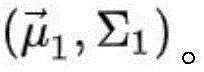 $(\vec{\mu}_1, \Sigma_1)$。